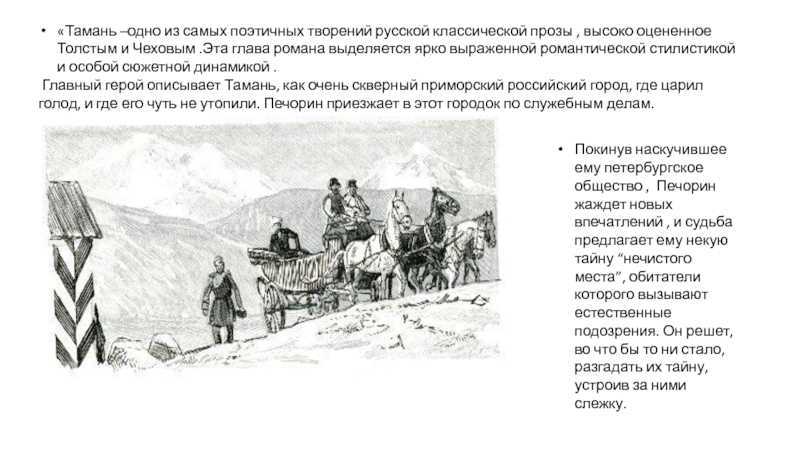 • «Тамань –одно из самых поэтичных творений русской классической прозы , высоко оцененное Толстым и Чеховым .Эта глава романа выделяется ярко выраженной романтической стилистикой и особой сюжетной динамикой .

Главный герой описывает Тамань, как очень скверный приморский российский город, где царил голод, и где его чуть не утопили. Печорин приезжает в этот городок по служебным делам.

• Покинув наскучившее ему петербургское общество , Печорин жаждет новых впечатлений , и судьба предлагает ему некую тайну “нечистого места”, обитатели которого вызывают естественные подозрения. Он решет, во что бы то ни стало, разгадать их тайну, устроив за ними слежку.